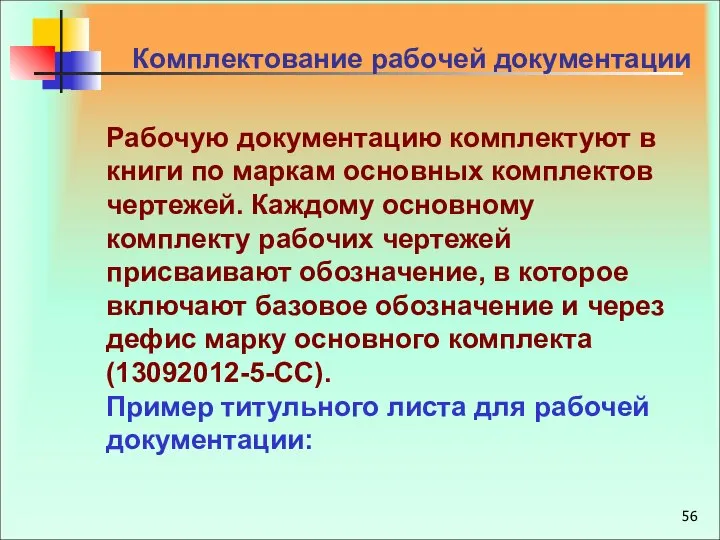 Комплектование рабочей документации

Рабочую документацию комплектуют в книги по маркам основных комплектов чертежей. Каждому основному комплекту рабочих чертежей присваивают обозначение, в которое включают базовое обозначение и через дефис марку основного комплекта (13092012-5-СС).

Пример титульного листа для рабочей документации:

56